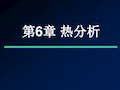 第6章 热分析